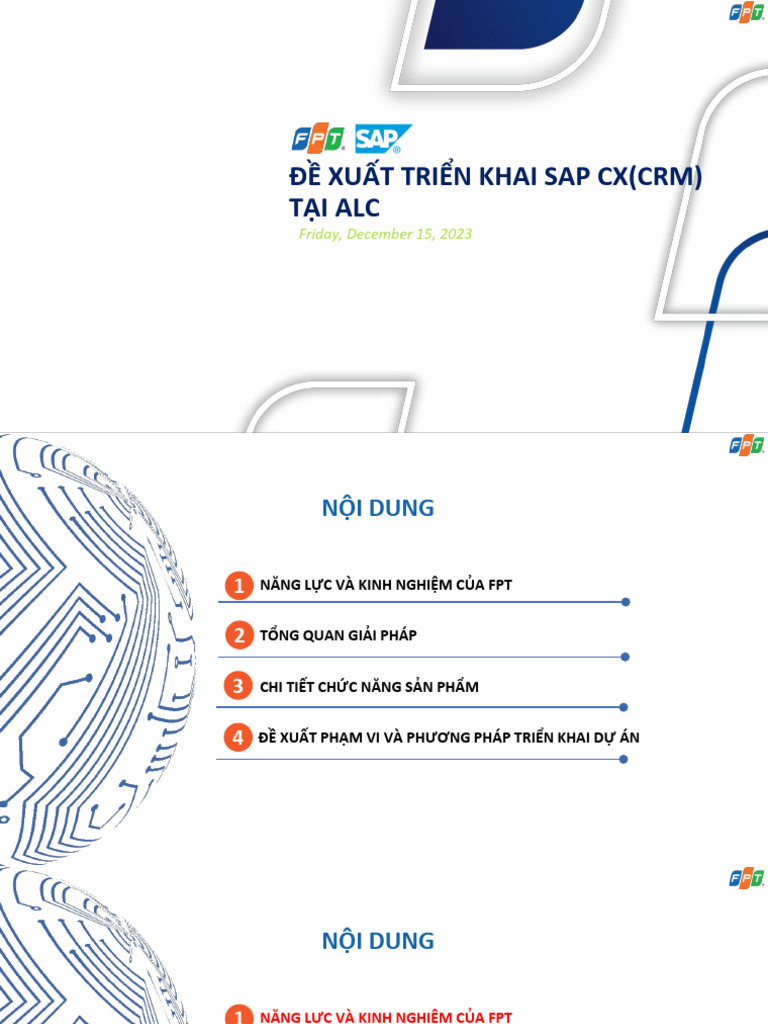 FPT

FPT SAP

ĐỀ XUẤT TRIỂN KHAI SAP CX(CRM) TẠI ALC

Friday, December 15, 2023

FPT

NỘI DUNG

1 NĂNG LỰC VÀ KINH NGHIỆM CỦA FPT

2 TỔNG QUAN GIẢI PHÁP

3 CHI TIẾT CHỨC NĂNG SẢN PHẨM

4 ĐỀ XUẤT PHẠM VI VÀ PHƯƠNG PHÁP TRIỂN KHAI DỰ ÁN

FPT

NỘI DUNG

1 NĂNG LỰC VÀ KINH NGHIỆM CỦA FPT